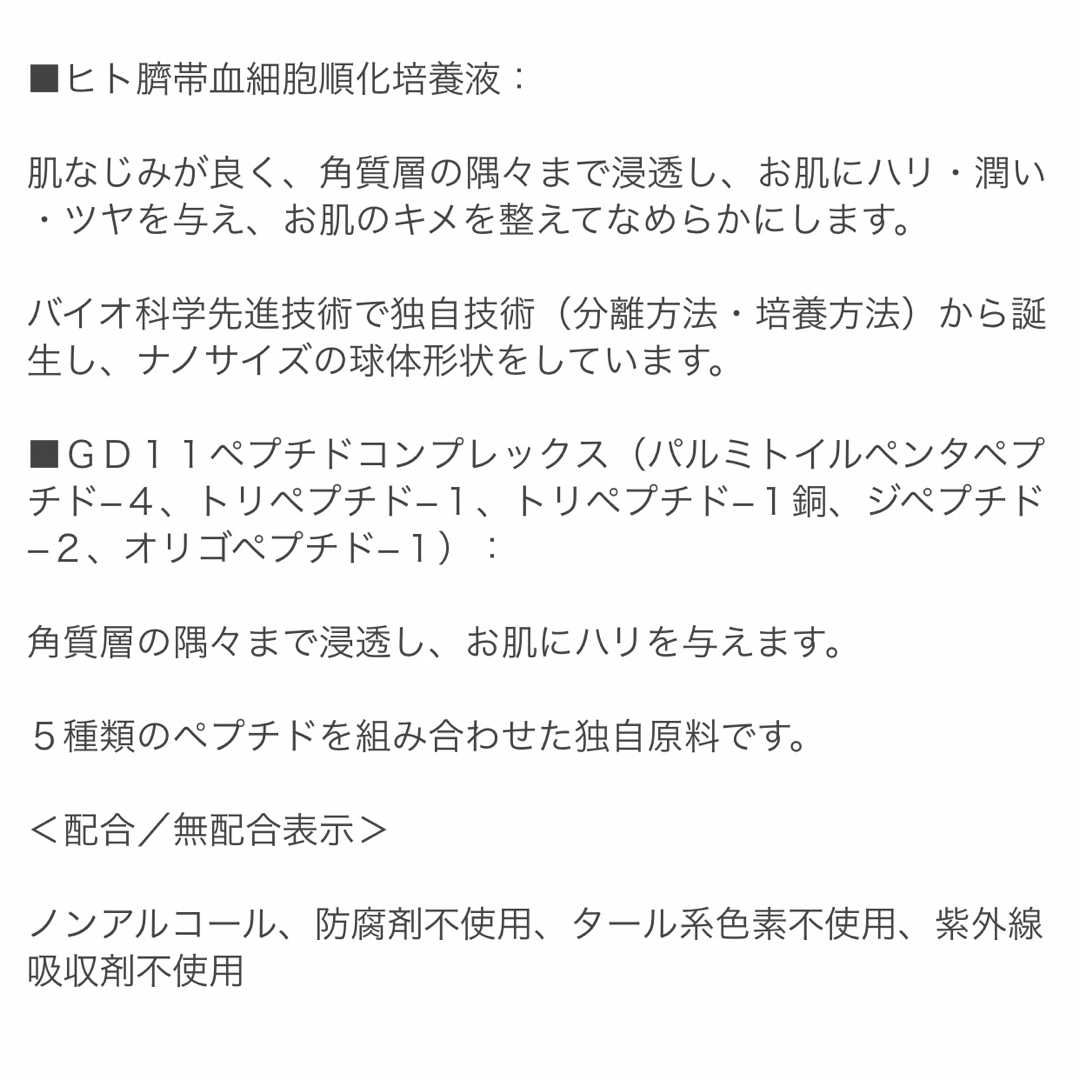 ■ヒト臍帯血細胞順化培養液：

肌なじみが良く、角質層の隅々まで浸透し、お肌にハリ・潤い・ツヤを与え、お肌のキメを整えてなめらかにします。

バイオ科学先進技術で独自技術（分離方法・培養方法）から誕生し、ナノサイズの球体形状をしています。

■ＧＤ１１ペプチドコンプレックス（パルミトイルペンタペプチド−４、トリペプチド−１、トリペプチド−１銅、ジペプチド−２、オリゴペプチド−１）：

角質層の隅々まで浸透し、お肌にハリを与えます。

５種類のペプチドを組み合わせた独自原料です。

＜配合／無配合表示＞

ノンアルコール、防腐剤不使用、タール系色素不使用、紫外線吸収剤不使用